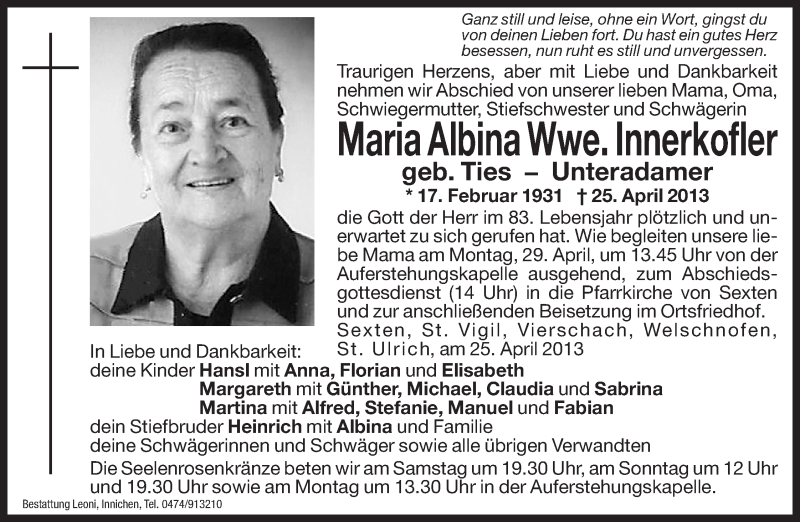 Ganz still und leise, ohne ein Wort, gingst du von deinen Lieben fort. Du hast ein gutes Herz besessen, nun ruht es still und unvergessen.

Traurigen Herzens, aber mit Liebe und Dankbarkeit nehmen wir Abschied von unserer lieben Mama, Oma, Schwiegermutter, Stiefschwester und Schwägerin

Maria Albina Wwe. Innerkofler

geb. Ties – Unteradamer

* 17. Februar 1931 † 25. April 2013

die Gott der Herr im 83. Lebensjahr plötzlich und unerwartet zu sich gerufen hat. Wie begleiten unsere liebe Mama am Montag, 29. April, um 13.45 Uhr von der Auferstehungskapelle ausgehend, zum Abschiedsgottesdienst (14 Uhr) in die Pfarrkirche von Sexten und zur anschließenden Beisetzung im Ortsfriedhof.

Sexten, St. Vigil, Vierschach, Welschnofen, St. Ulrich, am 25. April 2013

In Liebe und Dankbarkeit:
deine Kinder Hansl mit Anna, Florian und Elisabeth
Margareth mit Günther, Michael, Claudia und Sabrina
Martina mit Alfred, Stefanie, Manuel und Fabian
dein Stiefbruder Heinrich mit Albina und Familie
deine Schwägerinnen und Schwäger sowie alle übrigen Verwandten

Die Seelenrosenkränze beten wir am Samstag um 19.30 Uhr, am Sonntag um 12 Uhr und 19.30 Uhr sowie am Montag um 13.30 Uhr in der Auferstehungskapelle.

Bestattung Leoni, Innichen, Tel. 0474/913210